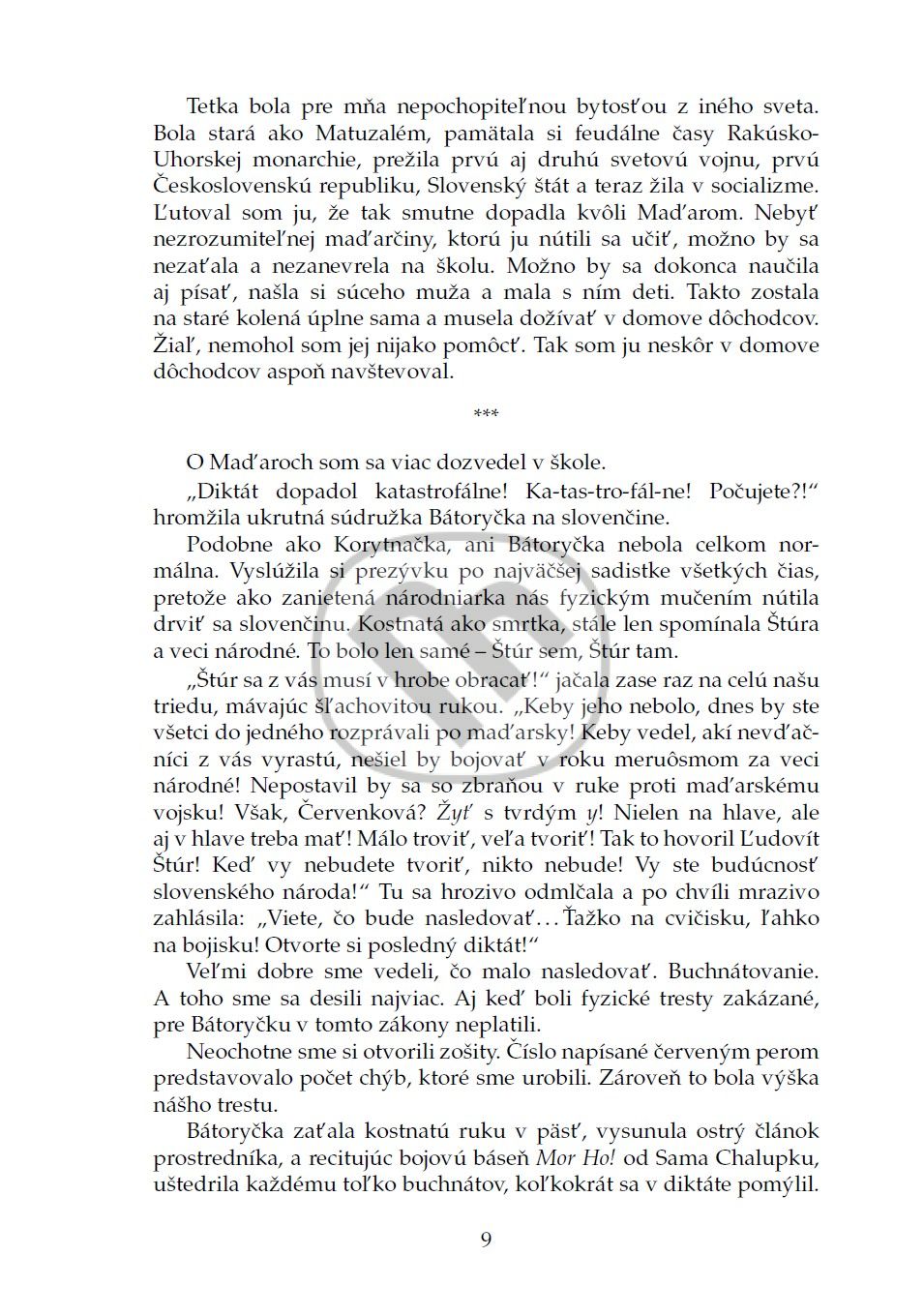 Tetka bola pre mňa nepochopiteľnou bytosťou z iného sveta. Bola stará ako Matuzalém, pamätala si feudálne časy Rakúsko-Uhorskej monarchie, prežila prvú aj druhú svetovú vojnu, prvú Československú republiku, Slovenský štát a teraz žila v socializme. Ľutoval som ju, že tak smutne dopadla kvôli Maďarom. Nebyť nezrozumiteľnej maďarčiny, ktorú ju nútili sa učiť, možno by sa nezaťala a nezanevrela na školu. Možno by sa dokonca naučila aj písať, našla si súceho muža a mala s ním deti. Takto zostala na staré kolená úplne sama a musela dožívať v domove dôchodcov. Žiaľ, nemohol som jej nijako pomôcť. Tak som ju neskôr v domove dôchodcov aspoň navštevoval.

***

O Maďaroch som sa viac dozvedel v škole.

„Diktát dopadol katastrofálne! Ka-tas-tro-fál-ne! Počujete?!“ hromžila ukrutná súdružka Bátoryčka na slovenčine.

Podobne ako Korytnačka, ani Bátoryčka nebola celkom normálna. Vyslúžila si prezývku po najväčšej sadistke všetkých čias, pretože ako zanietená národniarka nás fyzickým mučením nútila drviť sa slovenčinu. Kostnatá ako smrtka, stále len spomínala Štúra a veci národné. To bolo len samé – Štúr sem, Štúr tam.

„Štúr sa z vás musí v hrobe obracať!“ jačala zase raz na celú našu triedu, mávajúc šľachovitou rukou. „Keby jeho nebolo, dnes by ste všetci do jedného rozprávali po maďarsky! Keby vedel, akí nevďačníci z vás vyrastú, nešiel by bojovať v roku meruôsmom za veci národné! Nepostavil by sa so zbraňou v ruke proti maďarskému vojsku! Však, Červenková? Žyť s tvrdým y! Nielen na hlave, ale aj v hlave treba mať! Málo troviť, veľa tvoriť! Tak to hovoril Ľudovít Štúr! Keď vy nebudete tvoriť, nikto nebude! Vy ste budúcnosť slovenského národa!“ Tu sa hrozivo odmlčala a po chvíli mrazivo zahlásila: „Viete, čo bude nasledovať… Ťažko na cvičisku, ľahko na bojisku! Otvorte si posledný diktát!“

Veľmi dobre sme vedeli, čo malo nasledovať. Buchnátovanie. A toho sme sa desili najviac. Aj keď boli fyzické tresty zakázané, pre Bátoryčku v tomto zákony neplatili.

Neochotne sme si otvorili zošity. Číslo napísané červeným perom predstavovalo počet chýb, ktoré sme urobili. Zároveň to bola výška nášho trestu.

Bátoryčka zaťala kostnatú ruku v päsť, vysunula ostrý článok prostredníka, a recitujúc bojovú báseň Mor Ho! od Sama Chalupku, uštedrila každému toľko buchnátov, koľkokrát sa v diktáte pomýlil.

9